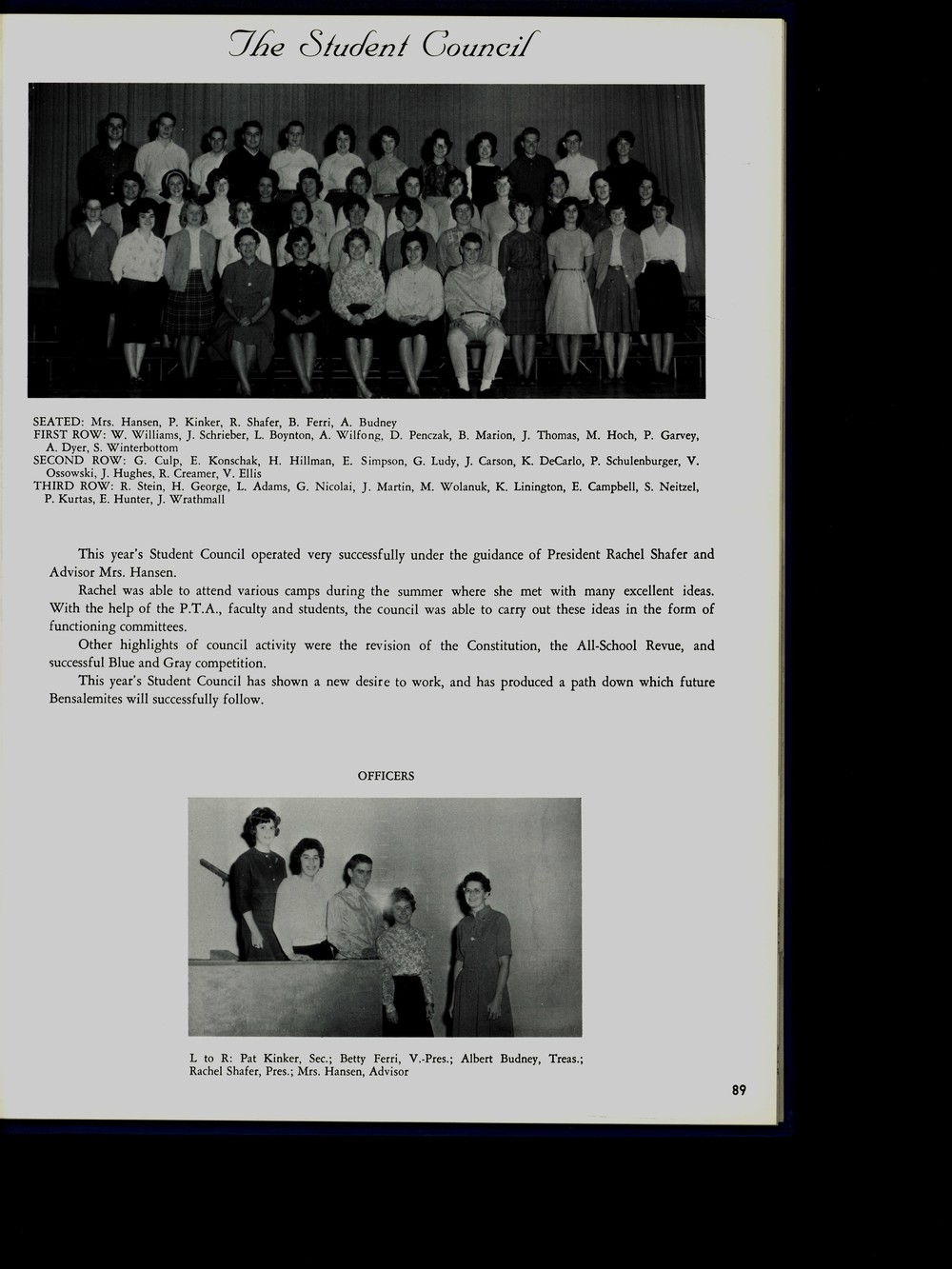 The Student Council

SEATED: Mrs. Hansen, P. Kinker, R. Shafer, B. Ferri, A. Budney
FIRST ROW: W. Williams, J. Schrieber, L. Boynton, A. Wilfong, D. Penczak, B. Marion, J. Thomas, M. Hoch, P. Garvey, A. Dyer, S. Winterbottom
SECOND ROW: G. Culp, E. Konschak, H. Hillman, E. Simpson, G. Ludy, J. Carson, K. DeCarlo, P. Schulenburger, V. Ossowski, J. Hughes, R. Creamer, V. Ellis
THIRD ROW: R. Stein, H. George, L. Adams, G. Nicolai, J. Martin, M. Wolanuk, K. Linington, E. Campbell, S. Neitzel, P. Kurtas, E. Hunter, J. Wrathmall

This year's Student Council operated very successfully under the guidance of President Rachel Shafer and Advisor Mrs. Hansen.

Rachel was able to attend various camps during the summer where she met with many excellent ideas. With the help of the P.T.A., faculty and students, the council was able to carry out these ideas in the form of functioning committees.

Other highlights of council activity were the revision of the Constitution, the All-School Revue, and successful Blue and Gray competition.

This year's Student Council has shown a new desire to work, and has produced a path down which future Bensalemites will successfully follow.

OFFICERS

L to R: Pat Kinker, Sec.; Betty Ferri, V.-Pres.; Albert Budney, Treas.; Rachel Shafer, Pres.; Mrs. Hansen, Advisor

89